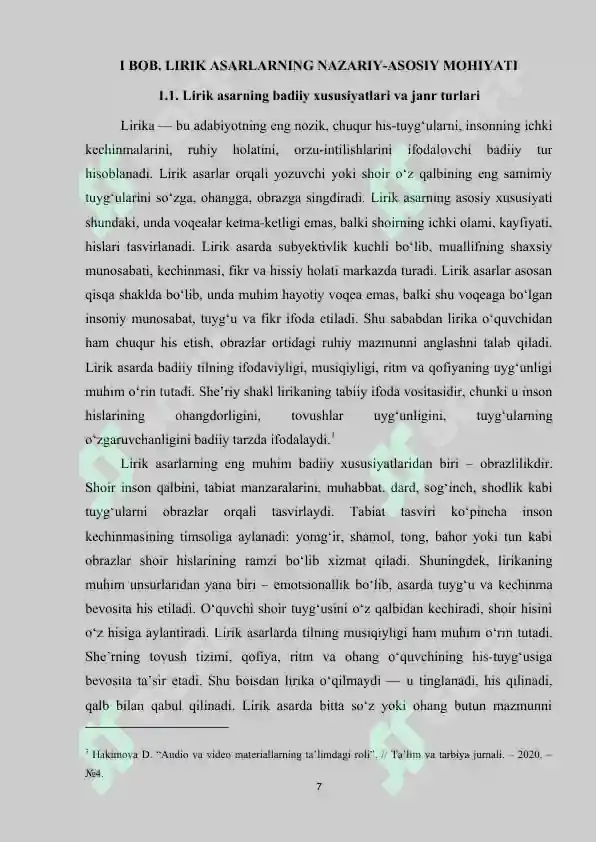 I BOB. LIRIK ASARLARNING NAZARIY-ASOSIY MOHIYATI

1.1. Lirik asarning badiiy xususiyatlari va janr turlari

Lirika — bu adabiyotning eng nozik, chuqur his-tuyg‘ularni, insonning ichki kechinmalarini, ruhiy holatini, orzu-intilishlarini ifodalovchi badiiy tur hisoblanadi. Lirik asarlar orqali yozuvchi yoki shoir o‘z qalbining eng samimiy tuyg‘ularini so‘zga, ohangga, obrazga singdiradi. Lirik asarning asosiy xususiyati shundaki, unda voqealar ketma-ketligi emas, balki shoirning ichki olami, kayfiyati, hislari tasvirlanadi. Lirik asarda subyektivlik kuchli bo‘lib, muallifning shaxsiy munosabati, kechinmasi, fikr va hissiy holati markazda turadi. Lirik asarlar asosan qisqa shaklda bo‘lib, unda muhim hayotiy voqea emas, balki shu voqeaga bo‘lgan insoniy munosabat, tuyg‘u va fikr ifoda etiladi. Shu sababdan lirika o‘quvchidan ham chuqur his etish, obrazlar ortidagi ruhiy mazmunni anglashni talab qiladi. Lirik asarda badiiy tilning ifodaviyligi, musiqiyligi, ritm va qofiyaning uyg‘unligi muhim o‘rin tutadi. She’riy shakl lirikaning tabiiy ifoda vositasidir, chunki u inson hislarining ohangdorligini, tovushlar uyg‘unligini, tuyg‘ularning o‘zgaruvchanligini badiiy tarzda ifodalaydi.$^1$

Lirik asarlarning eng muhim badiiy xususiyatlaridan biri – obrazlilikdir. Shoir inson qalbini, tabiat manzaralarini, muhabbat, dard, sog‘inch, shodlik kabi tuyg‘ularni obrazlar orqali tasvirlaydi. Tabiat tasviri ko‘pincha inson kechinmasining timsoliga aylanadi: yomg‘ir, shamol, tong, bahor yoki tun kabi obrazlar shoir hislarining ramzi bo‘lib xizmat qiladi. Shuningdek, lirikaning muhim unsurlaridan yana biri – emotsionallik bo‘lib, asarda tuyg‘u va kechinma bevosita his etiladi. O‘quvchi shoir tuyg‘usini o‘z qalbidan kechiradi, shoir hisini o‘z hisiga aylantiradi. Lirik asarlarda tilning musiqiyligi ham muhim o‘rin tutadi. She’rning tovush tizimi, qofiya, ritm va ohang o‘quvchining his-tuyg‘usiga bevosita ta’sir etadi. Shu boisdan lirika o‘qilmaydi — u tinglanadi, his qilinadi, qalb bilan qabul qilinadi. Lirik asarda bitta so‘z yoki ohang butun mazmunni

$^1$ Hakimova D. “Audio va video materiallarning ta’limdagi roli”. // Ta’lim va tarbiya jurnali. – 2020. – №4.

7